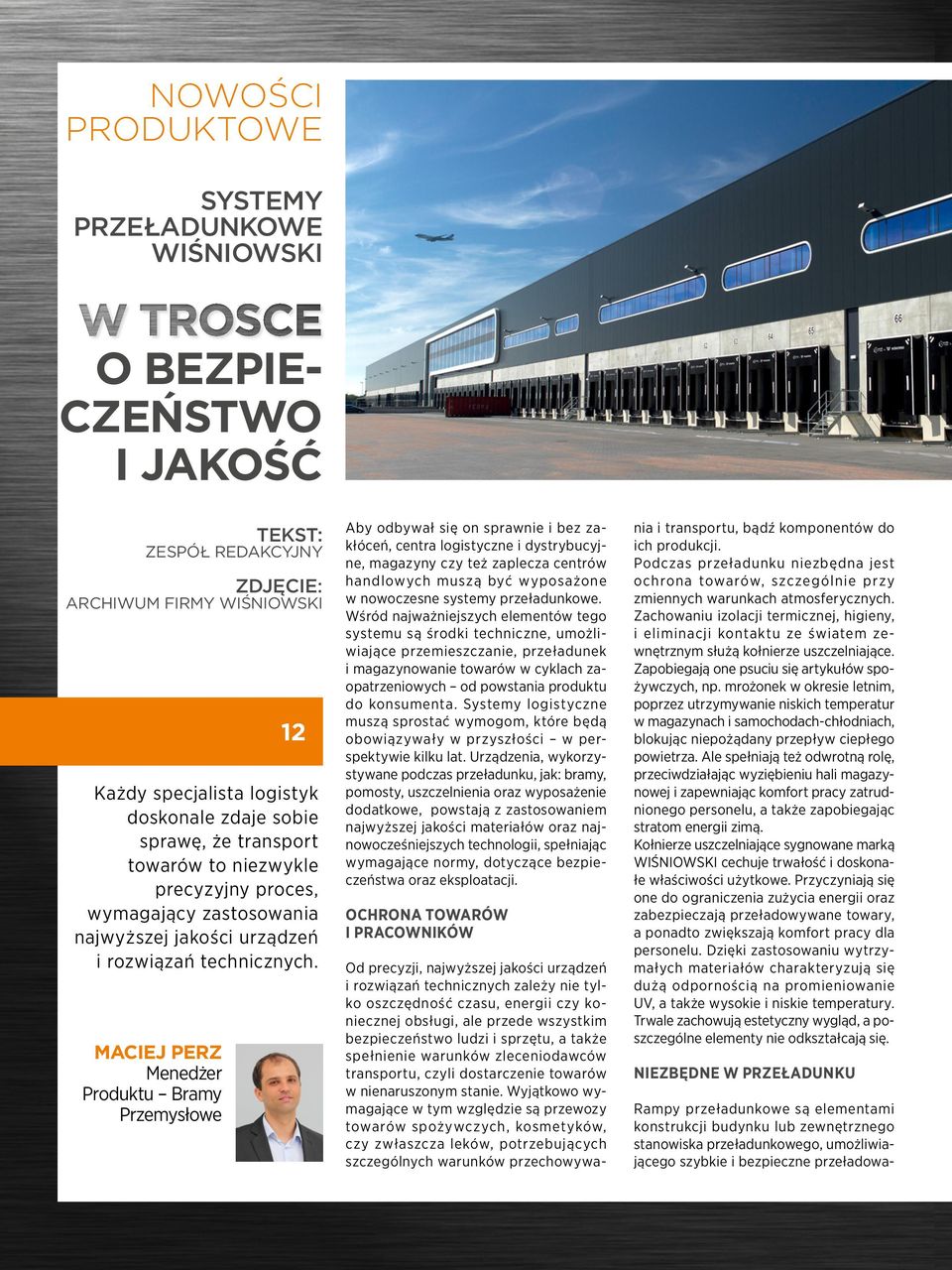 NOWOŚCI PRODUKTOWE

SYSTEMY PRZEŁADUNKOWE WIŚNIOWSKI

W TROSCE O BEZPIECZEŃSTWO I JAKOŚĆ

TEKST: ZESPÓŁ REDAKCYJNY

ZDJĘCIE: ARCHIWUM FIRMY WIŚNIOWSKI

12

Każdy specjalista logistyk doskonale zdaje sobie sprawę, że transport towarów to niezwykle precyzyjny proces, wymagający zastosowania najwyższej jakości urządzeń i rozwiązań technicznych.

MACIEJ PERZ
Menedżer Produktu – Bramy Przemysłowe

66

65

64

Aby odbywał się on sprawnie i bez zakłóceń, centra logistyczne i dystrybucyjne, magazyny czy też zaplecza centrów handlowych muszą być wyposażone w nowoczesne systemy przeładunkowe. Wśród najważniejszych elementów tego systemu są środki techniczne, umożliwiające przemieszczanie, przeładunek i magazynowanie towarów w cyklach zaopatrzeniowych – od powstania produktu do konsumenta. Systemy logistyczne muszą sprostać wymogom, które będą obowiązywały w przyszłości – w perspektywie kilku lat. Urządzenia, wykorzystywane podczas przeładunku, jak: bramy, pomosty, uszczelnienia oraz wyposażenie dodatkowe, powstają z zastosowaniem najwyższej jakości materiałów oraz najnowocześniejszych technologii, spełniając wymagające normy, dotyczące bezpieczeństwa oraz eksploatacji.

OCHRONA TOWARÓW I PRACOWNIKÓW

Od precyzji, najwyższej jakości urządzeń i rozwiązań technicznych zależy nie tylko oszczędność czasu, energii czy koniecznej obsługi, ale przede wszystkim bezpieczeństwo ludzi i sprzętu, a także spełnienie warunków zleceniodawców transportu, czyli dostarczenie towarów w nienaruszonym stanie. Wyjątkowo wymagające w tym względzie są przewozy towarów spożywczych, kosmetyków, czy zwłaszcza leków, potrzebujących szczególnych warunków przechowywania i transportu, bądź komponentów do ich produkcji.
Podczas przeładunku niezbędna jest ochrona towarów, szczególnie przy zmiennych warunkach atmosferycznych. Zachowaniu izolacji termicznej, higieny, i eliminacji kontaktu ze światem zewnętrznym służą kołnierze uszczelniające. Zapobiegają one psuciu się artykułów spożywczych, np. mrożonek w okresie letnim, poprzez utrzymywanie niskich temperatur w magazynach i samochodach-chłodniach, blokując niepożądany przepływ ciepłego powietrza. Ale spełniają też odwrotną rolę, przeciwdziałając wyziębieniu hali magazynowej i zapewniając komfort pracy zatrudnionego personelu, a także zapobiegając stratom energii zimą.
Kołnierze uszczelniające sygnowane marką WIŚNIOWSKI cechuje trwałość i doskonałe właściwości użytkowe. Przyczyniają się one do ograniczenia zużycia energii oraz zabezpieczają przeładowywane towary, a ponadto zwiększają komfort pracy dla personelu. Dzięki zastosowaniu wytrzymałych materiałów charakteryzują się dużą odpornością na promieniowanie UV, a także wysokie i niskie temperatury. Trwale zachowują estetyczny wygląd, a poszczególne elementy nie odkształcają się.

NIEZBĘDNE W PRZEŁADUNKU

Rampy przeładunkowe są elementami konstrukcji budynku lub zewnętrznego stanowiska przeładunkowego, umożliwiającego szybkie i bezpieczne przeładowa-